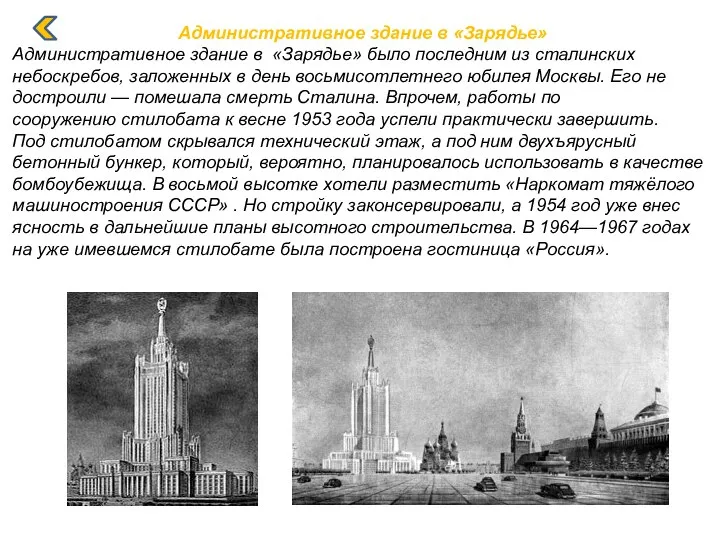 Административное здание в «Зарядье»

Административное здание в «Зарядье» было последним из сталинских небоскребов, заложенных в день восьмисотлетнего юбилея Москвы. Его не достроили — помешала смерть Сталина. Впрочем, работы по сооружению стилобата к весне 1953 года успели практически завершить. Под стилобатом скрывался технический этаж, а под ним двухъярусный бетонный бункер, который, вероятно, планировалось использовать в качестве бомбоубежища. В восьмой высотке хотели разместить «Наркомат тяжёлого машиностроения СССР» . Но стройку законсервировали, а 1954 год уже внес ясность в дальнейшие планы высотного строительства. В 1964—1967 годах на уже имевшемся стилобате была построена гостиница «Россия».